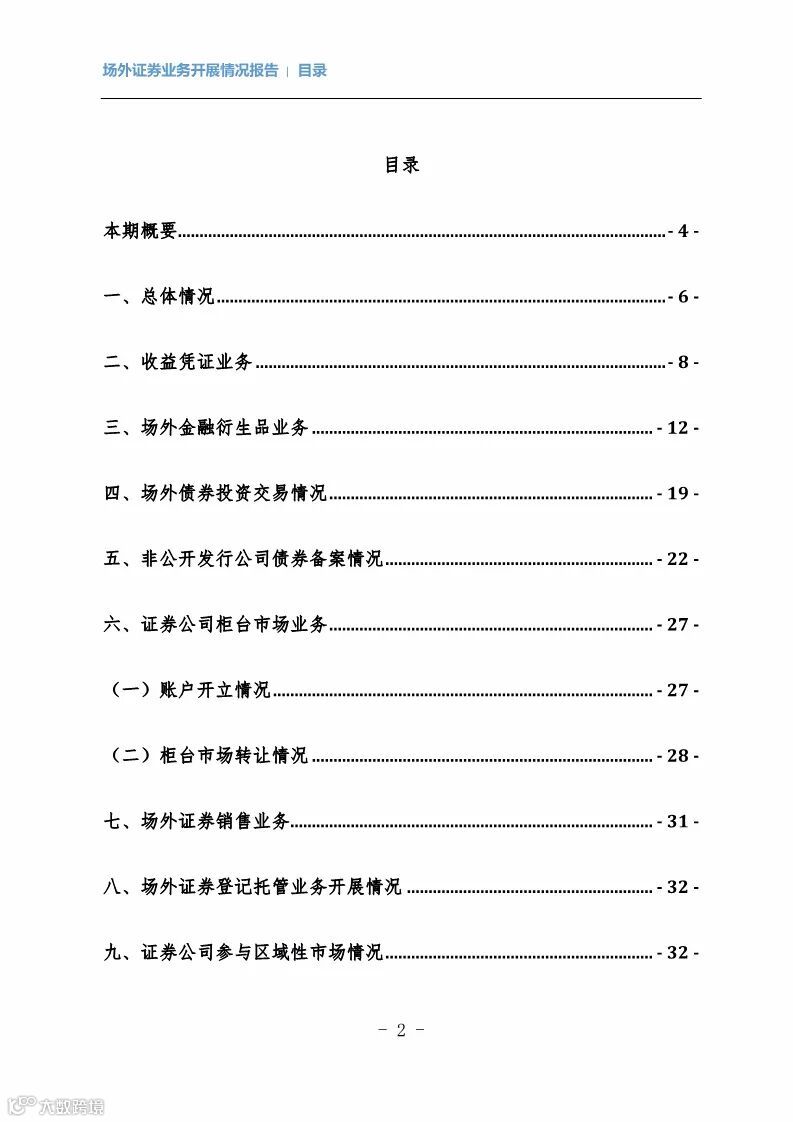 场外证券业务开展情况报告 | 目录

目录

本期概要 - 4 -

一、总体情况 - 6 -

二、收益凭证业务 - 8 -

三、场外金融衍生品业务 - 12 -

四、场外债券投资交易情况 - 19 -

五、非公开发行公司债券备案情况 - 22 -

六、证券公司柜台市场业务 - 27 -

（一）账户开立情况 - 27 -

（二）柜台市场转让情况 - 28 -

七、场外证券销售业务 - 31 -

八、场外证券登记托管业务开展情况 - 32 -

九、证券公司参与区域性市场情况 - 32 -

- 2 -

六数跨境